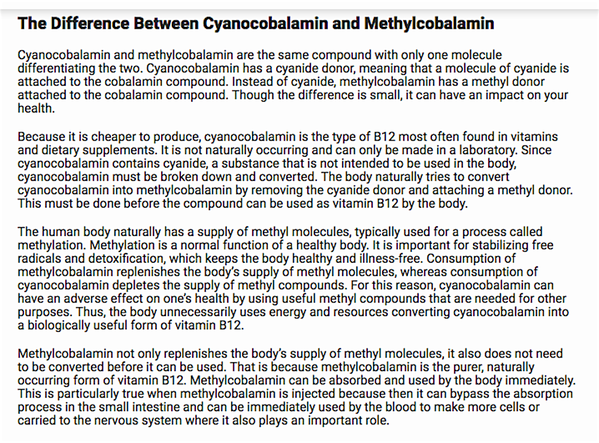 The Difference Between Cyanocobalamin and Methylcobalamin

Cyanocobalamin and methylcobalamin are the same compound with only one molecule differentiating the two. Cyanocobalamin has a cyanide donor, meaning that a molecule of cyanide is attached to the cobalamin compound. Instead of cyanide, methylcobalamin has a methyl donor attached to the cobalamin compound. Though the difference is small, it can have an impact on your health.

Because it is cheaper to produce, cyanocobalamin is the type of B12 most often found in vitamins and dietary supplements. It is not naturally occurring and can only be made in a laboratory. Since cyanocobalamin contains cyanide, a substance that is not intended to be used in the body, cyanocobalamin must be broken down and converted. The body naturally tries to convert cyanocobalamin into methylcobalamin by removing the cyanide donor and attaching a methyl donor. This must be done before the compound can be used as vitamin B12 by the body.

The human body naturally has a supply of methyl molecules, typically used for a process called methylation. Methylation is a normal function of a healthy body. It is important for stabilizing free radicals and detoxification, which keeps the body healthy and illness-free. Consumption of methylcobalamin replenishes the body's supply of methyl molecules, whereas consumption of cyanocobalamin depletes the supply of methyl compounds. For this reason, cyanocobalamin can have an adverse effect on one's health by using useful methyl compounds that are needed for other purposes. Thus, the body unnecessarily uses energy and resources converting cyanocobalamin into a biologically useful form of vitamin B12.

Methylcobalamin not only replenishes the body's supply of methyl molecules, it also does not need to be converted before it can be used. That is because methylcobalamin is the purer, naturally occurring form of vitamin B12. Methylcobalamin can be absorbed and used by the body immediately. This is particularly true when methylcobalamin is injected because then it can bypass the absorption process in the small intestine and can be immediately used by the blood to make more cells or carried to the nervous system where it also plays an important role.